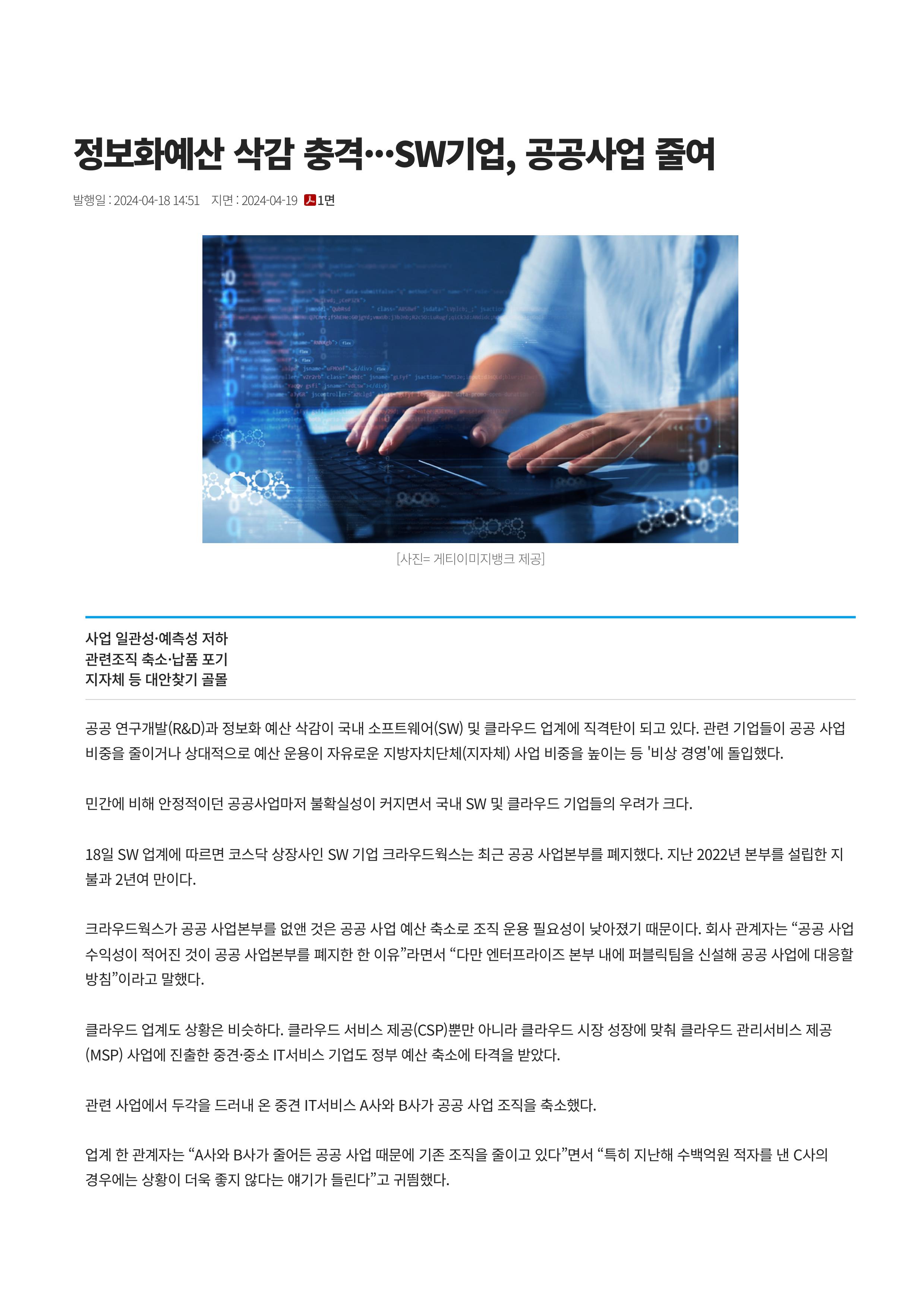 정보화예산 삭감 충격…SW기업, 공공사업 줄여

발행일 : 2024-04-18 14:51 지면 : 2024-04-19 1면

[사진= 게티이미지뱅크 제공]

사업 일관성·예측성 저하
관련조직 축소·납품 포기
지자체 등 대안찾기 골몰

공공 연구개발(R&D)과 정보화 예산 삭감이 국내 소프트웨어(SW) 및 클라우드 업계에 직격탄이 되고 있다. 관련 기업들이 공공 사업 비중을 줄이거나 상대적으로 예산 운용이 자유로운 지방자치단체(지자체) 사업 비중을 높이는 등 '비상 경영'에 돌입했다.

민간에 비해 안정적이던 공공사업마저 불확실성이 커지면서 국내 SW 및 클라우드 기업들의 우려가 크다.

18일 SW 업계에 따르면 코스닥 상장사인 SW 기업 크라우드웍스는 최근 공공 사업본부를 폐지했다. 지난 2022년 본부를 설립한 지 불과 2년여 만이다.

크라우드웍스가 공공 사업본부를 없앤 것은 공공 사업 예산 축소로 조직 운용 필요성이 낮아졌기 때문이다. 회사 관계자는 “공공 사업 수익성이 적어진 것이 공공 사업본부를 폐지한 한 이유”라면서 “다만 엔터프라이즈 본부 내에 퍼블릭팀을 신설해 공공 사업에 대응할 방침”이라고 말했다.

클라우드 업계도 상황은 비슷하다. 클라우드 서비스 제공(CSP)뿐만 아니라 클라우드 시장 성장에 맞춰 클라우드 관리서비스 제공(MSP) 사업에 진출한 중견·중소 IT서비스 기업도 정부 예산 축소에 타격을 받았다.

관련 사업에서 두각을 드러내 온 중견 IT서비스 A사와 B사가 공공 사업 조직을 축소했다.

업계 한 관계자는 “A사와 B사가 줄어든 공공 사업 때문에 기존 조직을 줄이고 있다”면서 “특히 지난해 수백억원 적자를 낸 C사의 경우에는 상황이 더욱 좋지 않다는 얘기가 들린다”고 귀띔했다.